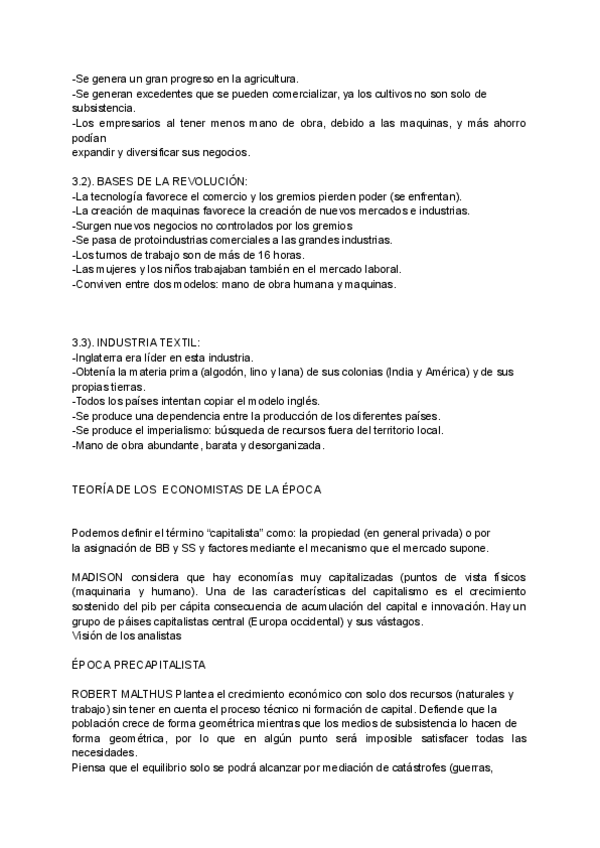 -Se genera un gran progreso en la agricultura.
-Se generan excedentes que se pueden comercializar, ya los cultivos no son solo de subsistencia.
-Los empresarios al tener menos mano de obra, debido a las maquinas, y más ahorro podían
expandir y diversificar sus negocios.

3.2). BASES DE LA REVOLUCIÓN:
-La tecnología favorece el comercio y los gremios pierden poder (se enfrentan).
-La creación de maquinas favorece la creación de nuevos mercados e industrias.
-Surgen nuevos negocios no controlados por los gremios
-Se pasa de protoindustrias comerciales a las grandes industrias.
-Los turnos de trabajo son de más de 16 horas.
-Las mujeres y los niños trabajaban también en el mercado laboral.
-Conviven entre dos modelos: mano de obra humana y maquinas.

3.3). INDUSTRIA TEXTIL:
-Inglaterra era líder en esta industria.
-Obtenía la materia prima (algodón, lino y lana) de sus colonias (India y América) y de sus propias tierras.
-Todos los países intentan copiar el modelo inglés.
-Se produce una dependencia entre la producción de los diferentes países.
-Se produce el imperialismo: búsqueda de recursos fuera del territorio local.
-Mano de obra abundante, barata y desorganizada.

TEORÍA DE LOS ECONOMISTAS DE LA ÉPOCA

Podemos definir el término “capitalista” como: la propiedad (en general privada) o por la asignación de BB y SS y factores mediante el mecanismo que el mercado supone.

MADISON considera que hay economías muy capitalizadas (puntos de vista físicos (maquinaria y humano). Una de las características del capitalismo es el crecimiento sostenido del pib per cápita consecuencia de acumulación del capital e innovación. Hay un grupo de páises capitalistas central (Europa occidental) y sus vástagos.
Visión de los analistas

ÉPOCA PRECAPITALISTA

ROBERT MALTHUS Plantea el crecimiento económico con solo dos recursos (naturales y trabajo) sin tener en cuenta el proceso técnico ni formación de capital. Defiende que la población crece de forma geométrica mientras que los medios de subsistencia lo hacen de forma geométrica, por lo que en algún punto será imposible satisfacer todas las necesidades.
Piensa que el equilibrio solo se podrá alcanzar por mediación de catástrofes (guerras,